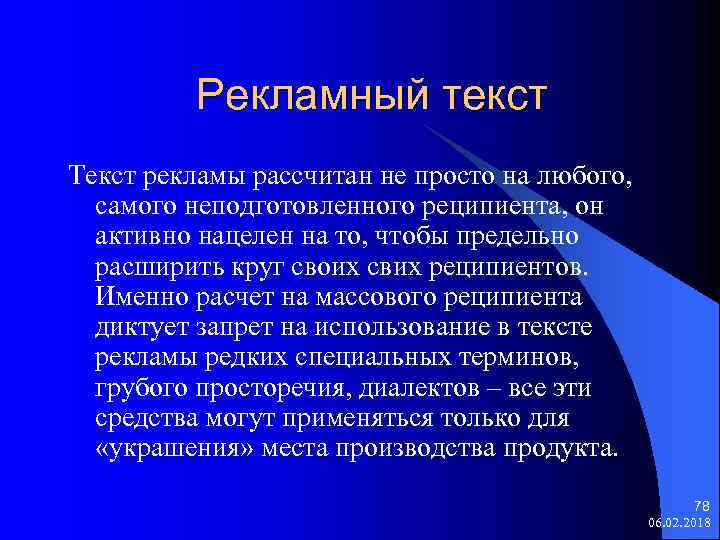 Рекламный текст

Текст рекламы рассчитан не просто на любого, самого неподготовленного реципиента, он активно нацелен на то, чтобы предельно расширить круг своих свих реципиентов. Именно расчет на массового реципиента диктует запрет на использование в тексте рекламы редких специальных терминов, грубого просторечия, диалектов – все эти средства могут применяться только для «украшения» места производства продукта.

78
06.02.2018